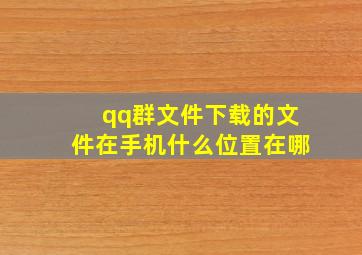 qq群文件下载的文件在手机什么位置在哪